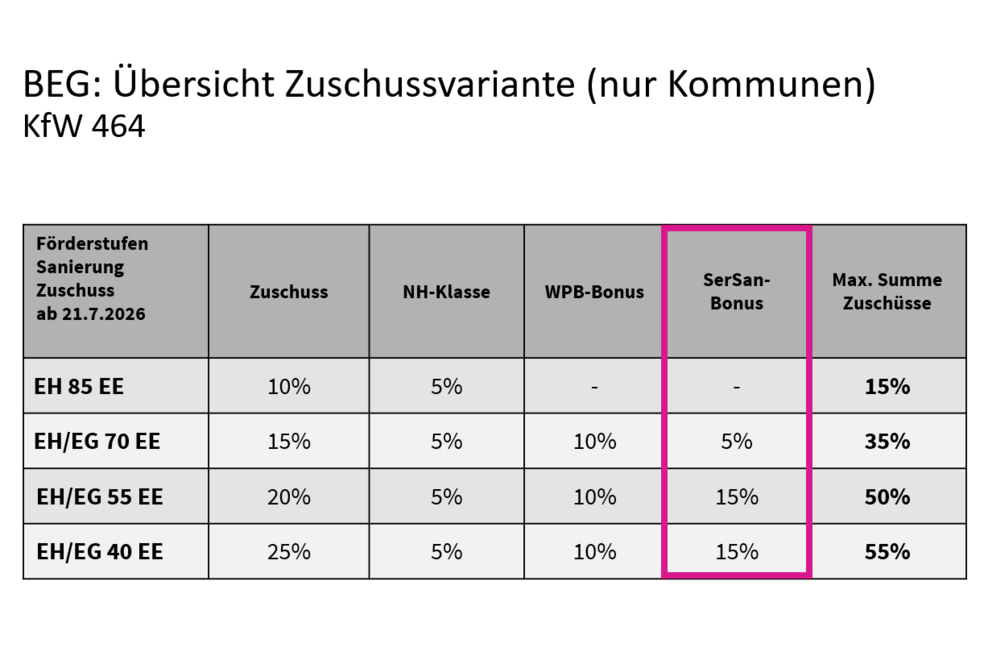 BEG: Übersicht Zuschussvariante (nur Kommunen)
KfW 464

| Förderstufen Sanierung Zuschuss ab 21.7.2026 | Zuschuss | NH-Klasse | WPB-Bonus | SerSan-Bonus | Max. Summe Zuschüsse |
|---|---|---|---|---|---|
| EH 85 EE | 10% | 5% | - | - | 15% |
| EH/EG 70 EE | 15% | 5% | 10% | 5% | 35% |
| EH/EG 55 EE | 20% | 5% | 10% | 15% | 50% |
| EH/EG 40 EE | 25% | 5% | 10% | 15% | 55% |